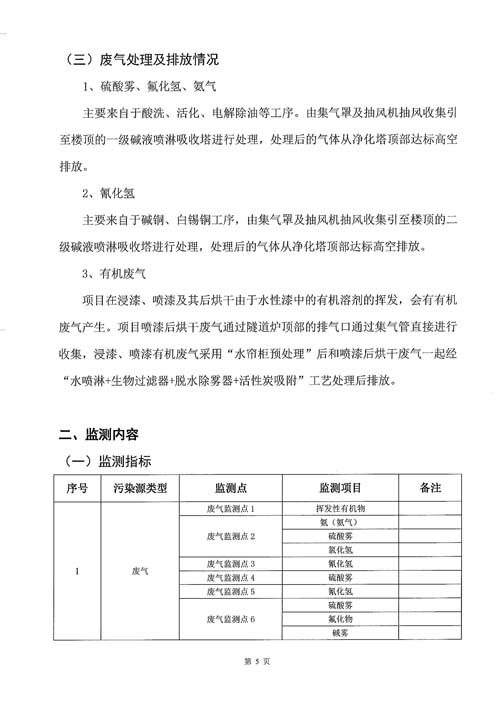 （三）废气处理及排放情况

1、硫酸雾、氟化氢、氨气

主要来自于酸洗、活化、电解除油等工序。由集气罩及抽风机抽风收集引至楼顶的一级碱液喷淋吸收塔进行处理，处理后的气体从净化塔顶部达标高空排放。

2、氰化氢

主要来自于碱铜、白锡铜工序，由集气罩及抽风机抽风收集引至楼顶的二级碱液喷淋吸收塔进行处理，处理后的气体从净化塔顶部达标高空排放。

3、有机废气

项目在浸漆、喷漆及其后烘干由于水性漆中的有机溶剂的挥发，会有有机废气产生。项目喷漆后烘干废气通过隧道炉顶部的排气口通过集气管直接进行收集，浸漆、喷漆有机废气采用“水帘柜预处理”后和喷漆后烘干废气一起经“水喷淋+生物过滤器+脱水除雾器+活性炭吸附”工艺处理后排放。

二、监测内容

（一）监测指标

| 序号 | 污染源类型 | 监测点 | 监测项目 | 备注 |
|---|---|---|---|---|
| 1 | 废气 | 废气监测点 1 | 挥发性有机物 | |
| | | 废气监测点 2 | 氨（氨气） | |
| | | | 硫酸雾 | |
| | | | 氯化氢 | |
| | | 废气监测点 3 | 氰化氢 | |
| | | 废气监测点 4 | 硫酸雾 | |
| | | 废气监测点 5 | 氰化氢 | |
| | | 废气监测点 6 | 硫酸雾 | |
| | | | 氟化物 | |
| | | | 碱雾 | |

第 5 页